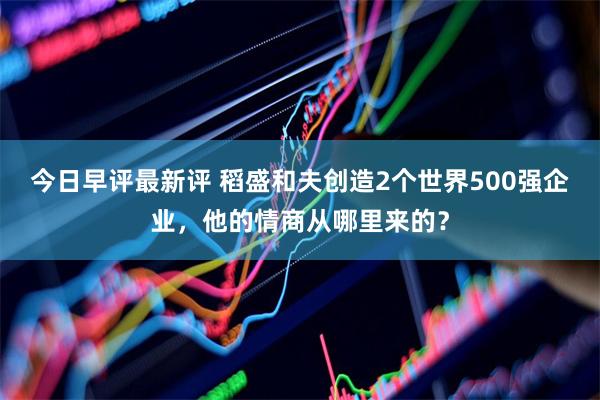 今日早评最新评 稻盛和夫创造2个世界500强企业，他的情商从哪里来的？